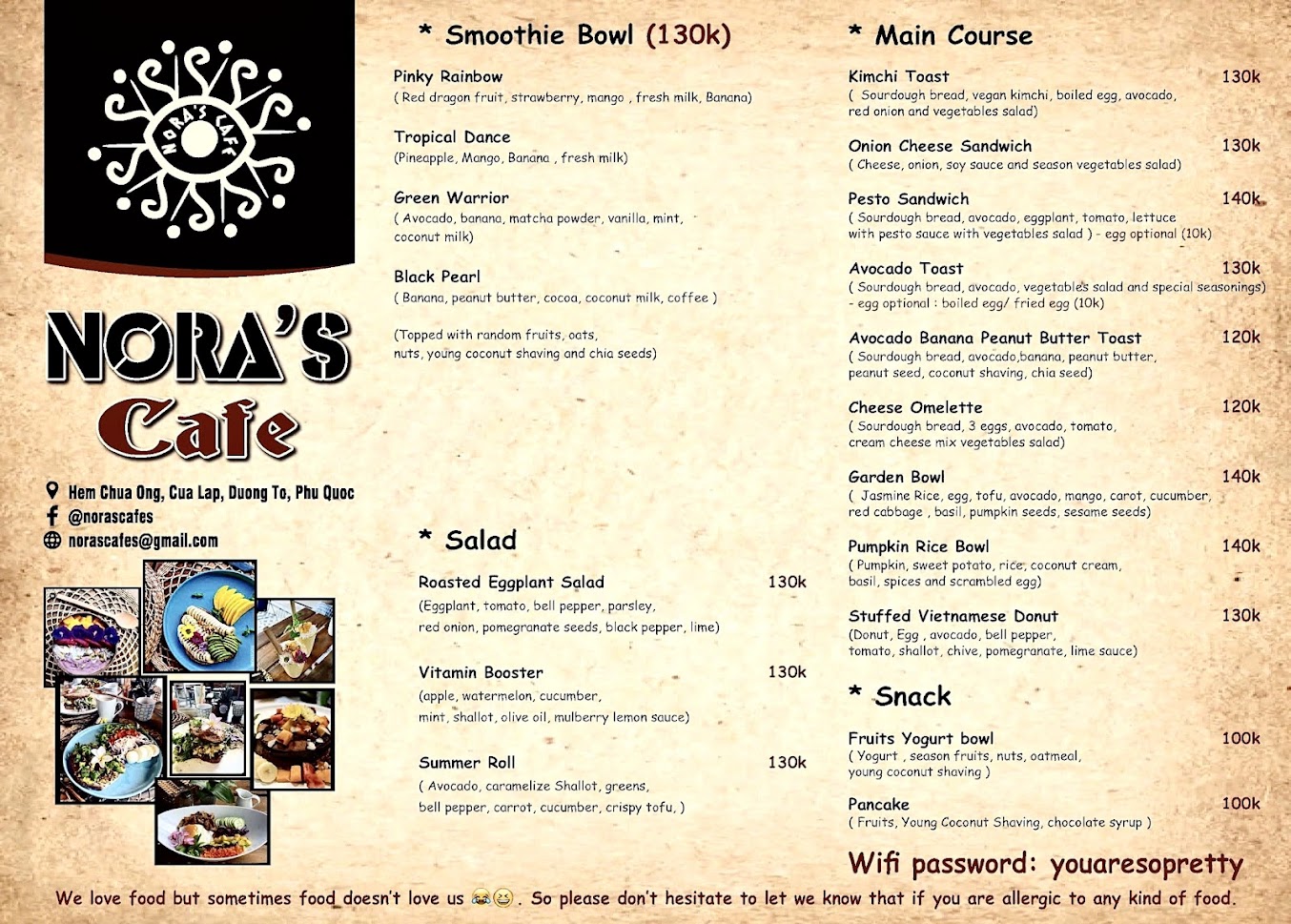 NORA'S CAFE

NORA'S
Cafe

Hem Chua Ong, Cua Lap, Duong To, Phu Quoc
@norascafes
norascafes@gmail.com

* Smoothie Bowl (130k)

Pinky Rainbow
( Red dragon fruit, strawberry, mango , fresh milk, Banana)

Tropical Dance
(Pineapple, Mango, Banana , fresh milk)

Green Warrior
( Avocado, banana, matcha powder, vanilla, mint, coconut milk)

Black Pearl
( Banana, peanut butter, cocoa, coconut milk, coffee )

(Topped with random fruits, oats, nuts, young coconut shaving and chia seeds)

* Salad

Roasted Eggplant Salad 130k
(Eggplant, tomato, bell pepper, parsley, red onion, pomegranate seeds, black pepper, lime)

Vitamin Booster 130k
(apple, watermelon, cucumber, mint, shallot, olive oil, mulberry lemon sauce)

Summer Roll 130k
( Avocado, caramelize Shallot, greens, bell pepper, carrot, cucumber, crispy tofu, )

* Main Course

Kimchi Toast 130k
( Sourdough bread, vegan kimchi, boiled egg, avocado, red onion and vegetables salad)

Onion Cheese Sandwich 130k
( Cheese, onion, soy sauce and season vegetables salad)

Pesto Sandwich 140k
( Sourdough bread, avocado, eggplant, tomato, lettuce with pesto sauce with vegetables salad ) - egg optional (10k)

Avocado Toast 130k
( Sourdough bread, avocado, vegetables salad and special seasonings) - egg optional : boiled egg/ fried egg (10k)

Avocado Banana Peanut Butter Toast 120k
( Sourdough bread, avocado,banana, peanut butter, peanut seed, coconut shaving, chia seed)

Cheese Omelette 120k
( Sourdough bread, 3 eggs, avocado, tomato, cream cheese mix vegetables salad)

Garden Bowl 140k
( Jasmine Rice, egg, tofu, avocado, mango, carot, cucumber, red cabbage , basil, pumpkin seeds, sesame seeds)

Pumpkin Rice Bowl 140k
( Pumpkin, sweet potato, rice, coconut cream, basil, spices and scrambled egg)

Stuffed Vietnamese Donut 130k
(Donut, Egg , avocado, bell pepper, tomato, shallot, chive, pomegranate, lime sauce)

* Snack

Fruits Yogurt bowl 100k
( Yogurt , season fruits, nuts, oatmeal, young coconut shaving )

Pancake 100k
( Fruits, Young Coconut Shaving, chocolate syrup )

Wifi password: youaresopretty

We love food but sometimes food doesn't love us 😂😆 . So please don't hesitate to let we know that if you are allergic to any kind of food.